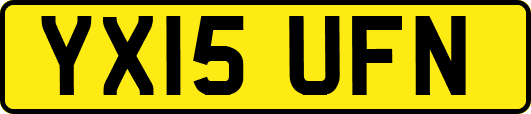 YX15 UFN